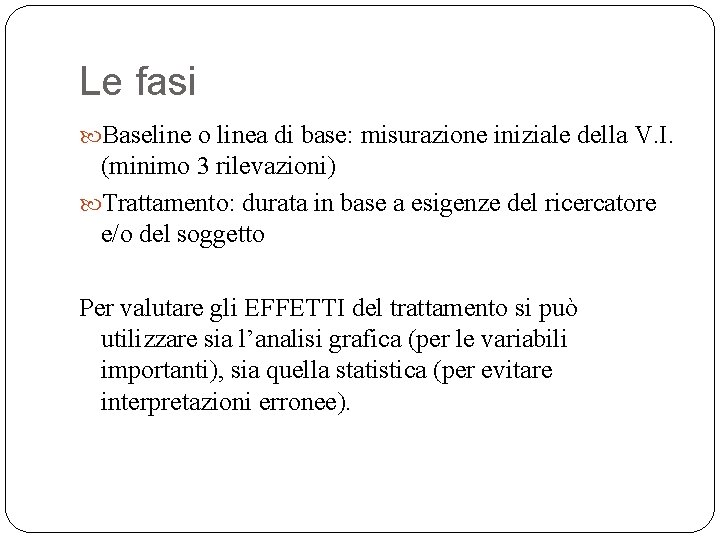 Le fasi

Baseline o linea di base: misurazione iniziale della V.I. (minimo 3 rilevazioni)

Trattamento: durata in base a esigenze del ricercatore e/o del soggetto

Per valutare gli EFFETTI del trattamento si può utilizzare sia l'analisi grafica (per le variabili importanti), sia quella statistica (per evitare interpretazioni erronee).